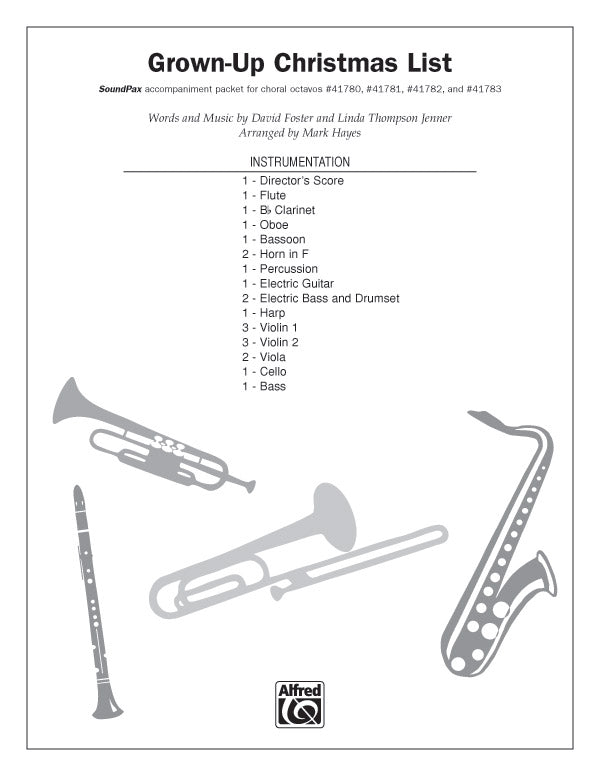 Grown-Up Christmas List

SoundPax accompaniment packet for choral octavos #41780, #41781, #41782, and #41783

Words and Music by David Foster and Linda Thompson Jenner
Arranged by Mark Hayes

INSTRUMENTATION

1 - Director's Score
1 - Flute
1 - B♭ Clarinet
1 - Oboe
1 - Bassoon
2 - Horn in F
1 - Percussion
1 - Electric Guitar
2 - Electric Bass and Drumset
1 - Harp
3 - Violin 1
3 - Violin 2
2 - Viola
1 - Cello
1 - Bass

Alfred